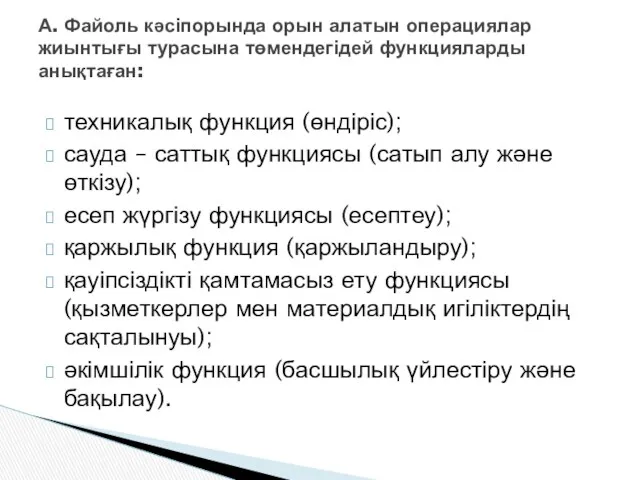 А. Файоль кәсіпорында орын алатын операциялар жиынтығы турасына төмендегідей функцияларды анықтаған:

техникалық функция (өндіріс);
сауда – саттық функциясы (сатып алу және өткізу);
есеп жүргізу функциясы (есептеу);
қаржылық функция (қаржыландыру);
қауіпсіздікті қамтамасыз ету функциясы (қызметкерлер мен материалдық игіліктердің сақталынуы);
әкімшілік функция (басшылық үйлестіру және бақылау).